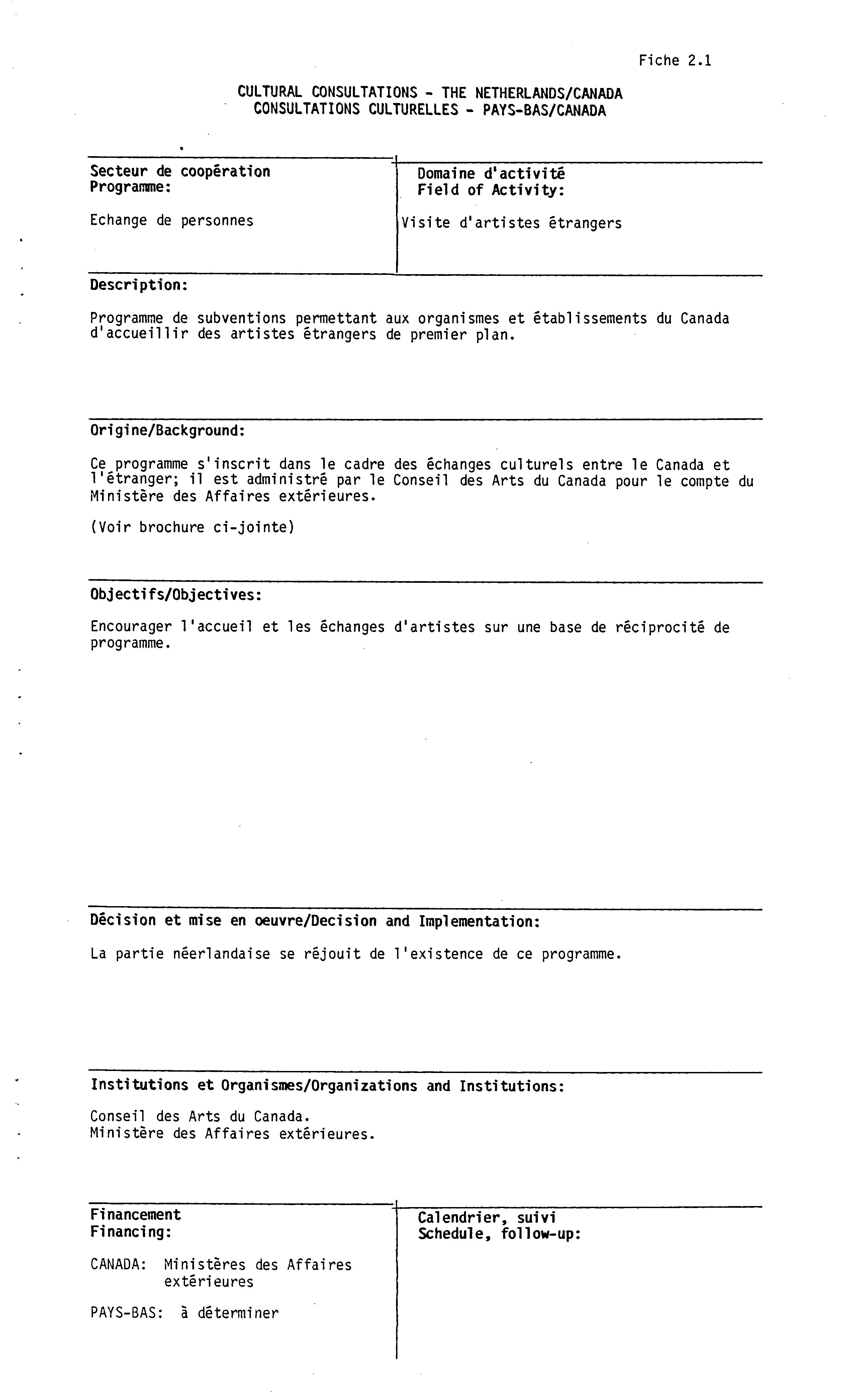 Fiche 2.1

CULTURAL CONSULTATIONS - THE NETHERLANDS/CANADA
CONSULTATIONS CULTURELLES - PAYS-BAS/CANADA

Secteur de coopération
Programme:

Echange de personnes

Domaine d'activité
Field of Activity:

Visite d'artistes étrangers

Description:

Programme de subventions permettant aux organismes et établissements du Canada d'accueillir des artistes étrangers de premier plan.

Origine/Background:

Ce programme s'inscrit dans le cadre des échanges culturels entre le Canada et l'étranger; il est administré par le Conseil des Arts du Canada pour le compte du Ministère des Affaires extérieures.

(Voir brochure ci-jointe)

Objectifs/Objectives:

Encourager l'accueil et les échanges d'artistes sur une base de réciprocité de programme.

Décision et mise en oeuvre/Decision and Implementation:

La partie néerlandaise se réjouit de l'existence de ce programme.

Institutions et Organismes/Organizations and Institutions:

Conseil des Arts du Canada.
Ministère des Affaires extérieures.

Financement
Financing:

CANADA: Ministères des Affaires extérieures

PAYS-BAS: à déterminer

Calendrier, suivi
Schedule, follow-up: